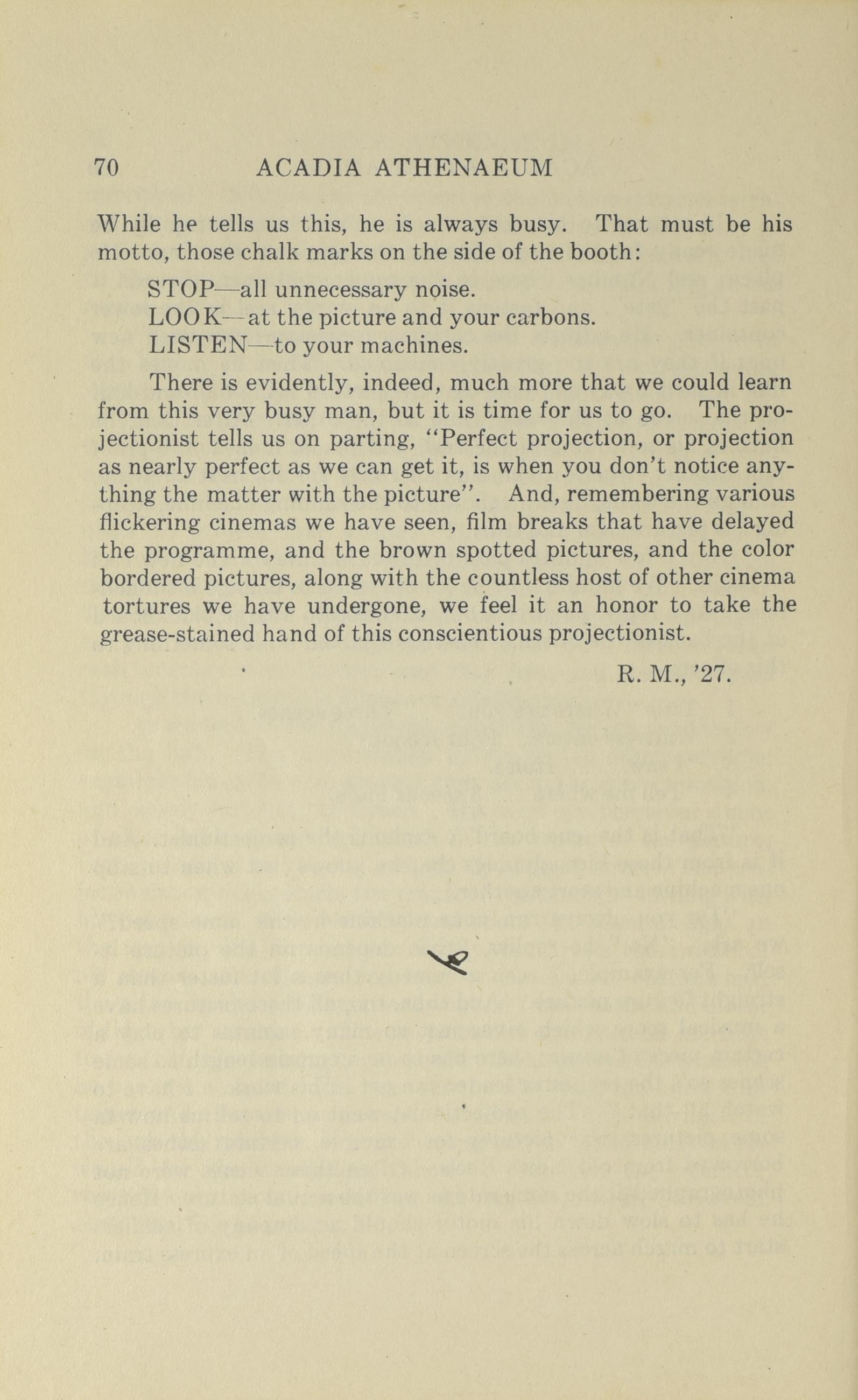 70 ACADIA ATHENAEUM

While he tells us this, he is always busy. That must be his motto, those chalk marks on the side of the booth:

STOP—all unnecessary noise.
LOOK—at the picture and your carbons.
LISTEN—to your machines.

There is evidently, indeed, much more that we could learn from this very busy man, but it is time for us to go. The projectionist tells us on parting, "Perfect projection, or projection as nearly perfect as we can get it, is when you don't notice anything the matter with the picture". And, remembering various flickering cinemas we have seen, film breaks that have delayed the programme, and the brown spotted pictures, and the color bordered pictures, along with the countless host of other cinema tortures we have undergone, we feel it an honor to take the grease-stained hand of this conscientious projectionist.

R. M., '27.